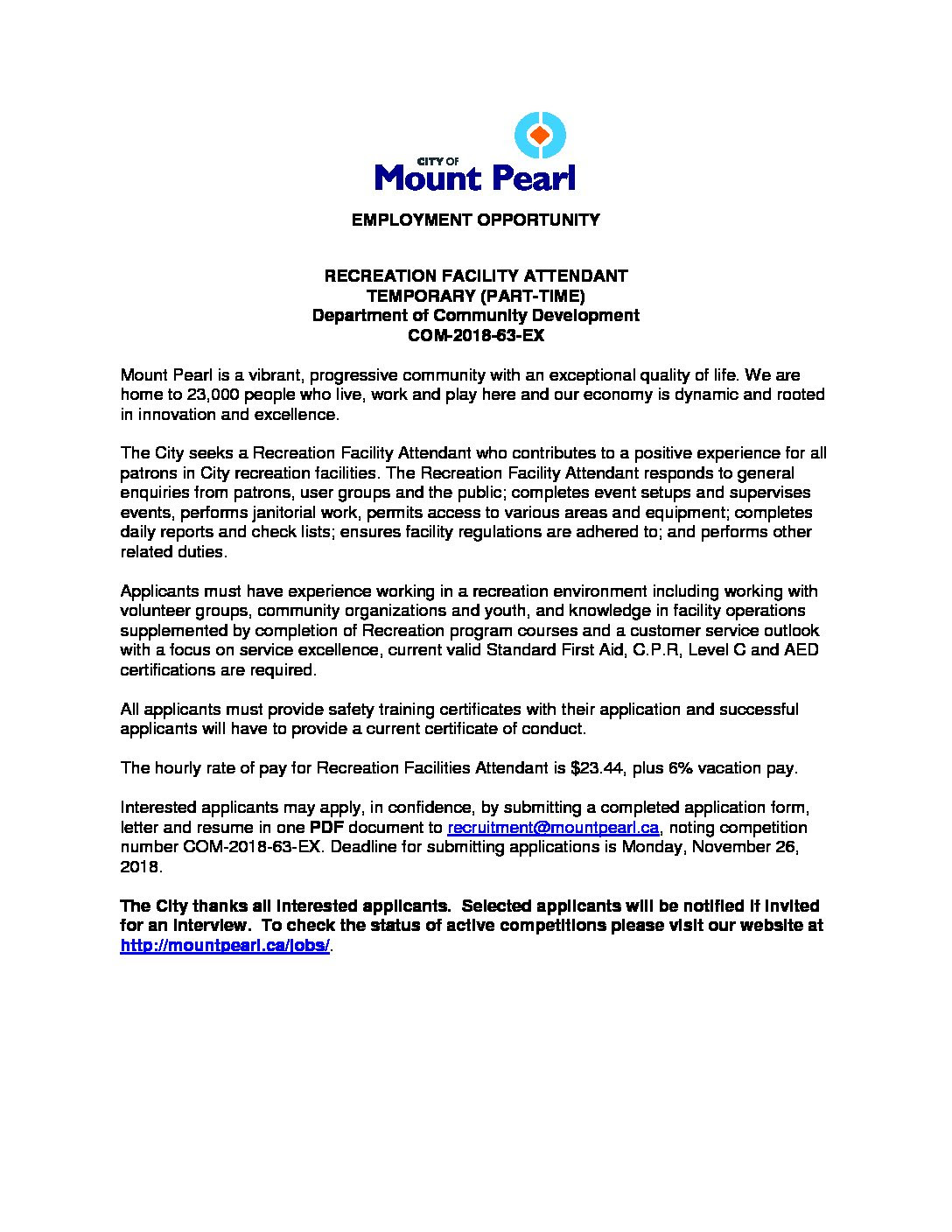 CITY OF
Mount Pearl

EMPLOYMENT OPPORTUNITY

RECREATION FACILITY ATTENDANT
TEMPORARY (PART-TIME)
Department of Community Development
COM-2018-63-EX

Mount Pearl is a vibrant, progressive community with an exceptional quality of life. We are home to 23,000 people who live, work and play here and our economy is dynamic and rooted in innovation and excellence.

The City seeks a Recreation Facility Attendant who contributes to a positive experience for all patrons in City recreation facilities. The Recreation Facility Attendant responds to general enquiries from patrons, user groups and the public; completes event setups and supervises events, performs janitorial work, permits access to various areas and equipment; completes daily reports and check lists; ensures facility regulations are adhered to; and performs other related duties.

Applicants must have experience working in a recreation environment including working with volunteer groups, community organizations and youth, and knowledge in facility operations supplemented by completion of Recreation program courses and a customer service outlook with a focus on service excellence, current valid Standard First Aid, C.P.R, Level C and AED certifications are required.

All applicants must provide safety training certificates with their application and successful applicants will have to provide a current certificate of conduct.

The hourly rate of pay for Recreation Facilities Attendant is $23.44, plus 6% vacation pay.

Interested applicants may apply, in confidence, by submitting a completed application form, letter and resume in one PDF document to recruitment@mountpearl.ca, noting competition number COM-2018-63-EX. Deadline for submitting applications is Monday, November 26, 2018.

The City thanks all interested applicants. Selected applicants will be notified if invited for an interview. To check the status of active competitions please visit our website at http://mountpearl.ca/jobs/.